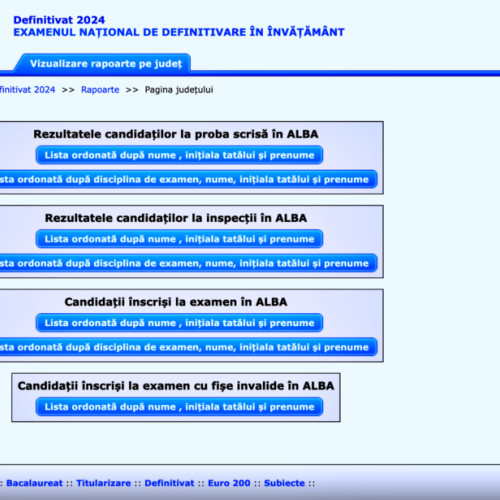 Definitivat 2024
EXAMENUL NAȚIONAL DE DEFINITIVARE ÎN ÎNVĂȚĂMÂNT

Vizualizare rapoarte pe județ

finitivat 2024 >> Rapoarte >> Pagina județului

Rezultatele candidaților la proba scrisă în ALBA
Lista ordonată după nume , inițiala tatălui și prenume
sta ordonată după disciplina de examen, nume, inițiala tatălui și prenume

Rezultatele candidaților la inspecții în ALBA
Lista ordonată după nume , inițiala tatălui și prenume
sta ordonată după disciplina de examen, nume, inițiala tatălui și prenume

Candidații înscriși la examen în ALBA
Lista ordonată după nume , inițiala tatălui și prenume
sta ordonată după disciplina de examen, nume, inițiala tatălui și prenume

Candidații înscriși la examen cu fișe invalide în ALBA
Lista ordonată după nume , inițiala tatălui și prenume

: Bacalaureat :: Titularizare :: Definitivat :: Euro 200 :: Subiecte ::